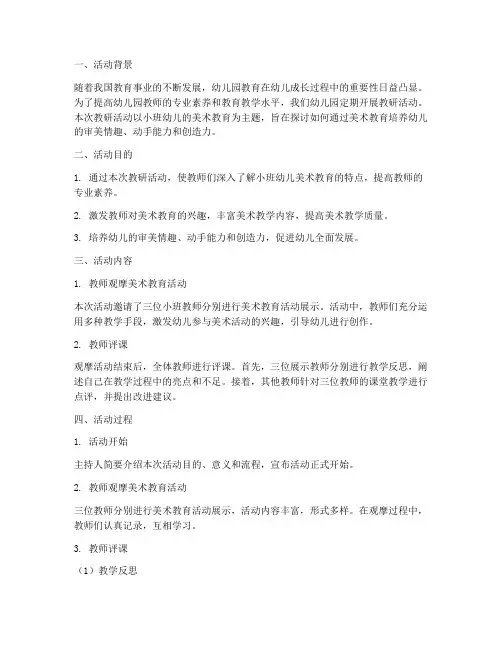 一、活动背景

随着我国教育事业的不断发展，幼儿园教育在幼儿成长过程中的重要性日益凸显。为了提高幼儿园教师的专业素养和教育教学水平，我们幼儿园定期开展教研活动。本次教研活动以小班幼儿的美术教育为主题，旨在探讨如何通过美术教育培养幼儿的审美情趣、动手能力和创造力。

二、活动目的

1. 通过本次教研活动，使教师们深入了解小班幼儿美术教育的特点，提高教师的专业素养。

2. 激发教师对美术教育的兴趣，丰富美术教学内容，提高美术教学质量。

3. 培养幼儿的审美情趣、动手能力和创造力，促进幼儿全面发展。

三、活动内容

1. 教师观摩美术教育活动

本次活动邀请了三位小班教师分别进行美术教育活动展示。活动中，教师们充分运用多种教学手段，激发幼儿参与美术活动的兴趣，引导幼儿进行创作。

2. 教师评课

观摩活动结束后，全体教师进行评课。首先，三位展示教师分别进行教学反思，阐述自己在教学过程中的亮点和不足。接着，其他教师针对三位教师的课堂教学进行点评，并提出改进建议。

四、活动过程

1. 活动开始

主持人简要介绍本次活动目的、意义和流程，宣布活动正式开始。

2. 教师观摩美术教育活动

三位教师分别进行美术教育活动展示，活动内容丰富，形式多样。在观摩过程中，教师们认真记录，互相学习。

3. 教师评课

（1）教学反思